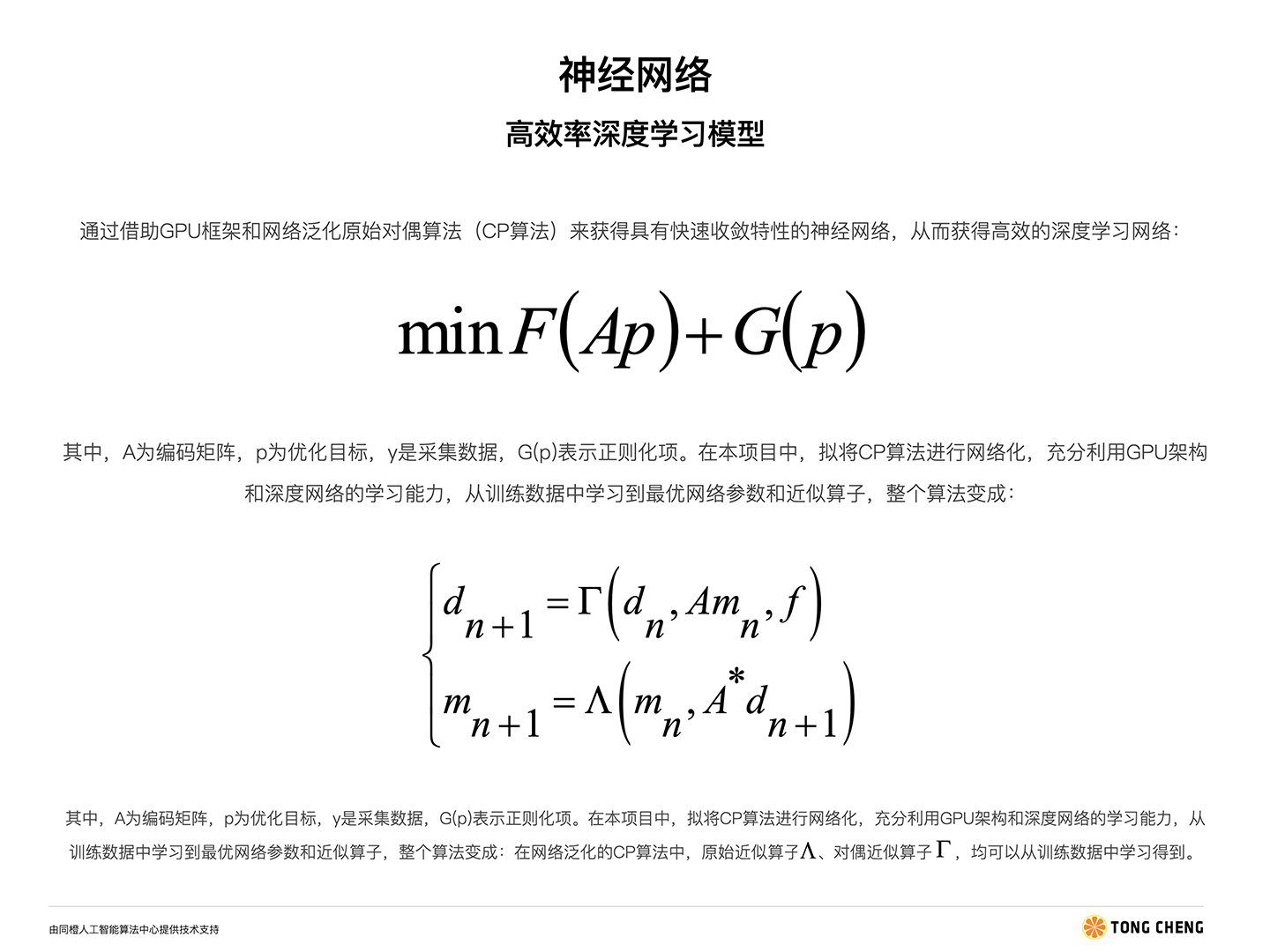 神经网络

高效率深度学习模型

通过借助GPU框架和网络泛化原始对偶算法（CP算法）来获得具有快速收敛特性的神经网络，从而获得高效的深度学习网络：

$\min F(Ap)+G(p)$

其中，A为编码矩阵，p为优化目标，y是采集数据，G(p)表示正则化项。在本项目中，拟将CP算法进行网络化，充分利用GPU架构和深度网络的学习能力，从训练数据中学习到最优网络参数和近似算子，整个算法变成：

$\begin{cases} d_{n+1} = \Gamma\left(d_n, Am_n, f\right) \\ m_{n+1} = \Lambda\left(m_n, A^* d_{n+1}\right) \end{cases}$

其中，A为编码矩阵，p为优化目标，y是采集数据，G(p)表示正则化项。在本项目中，拟将CP算法进行网络化，充分利用GPU架构和深度网络的学习能力，从训练数据中学习到最优网络参数和近似算子，整个算法变成：在网络泛化的CP算法中，原始近似算子$\Lambda$、对偶近似算子$\Gamma$，均可以从训练数据中学习得到。

由同橙人工智能算法中心提供技术支持

TONG CHENG